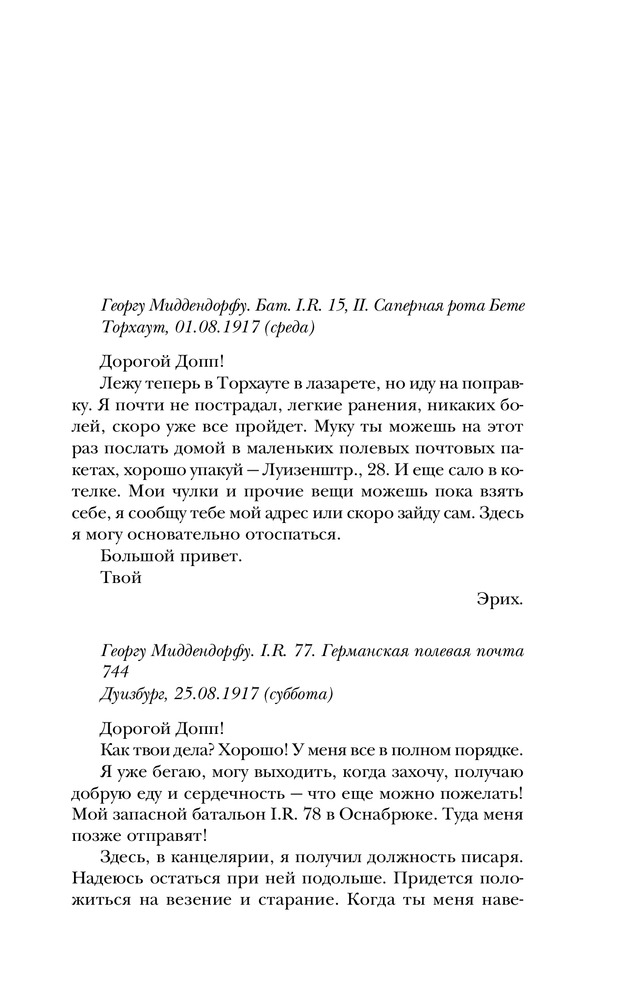 Георгу Миддендорфу. Бат. I.R. 15, II. Саперная рота Бете Торхаут, 01.08.1917 (среда)

Дорогой Допп!

Лежу теперь в Торхауте в лазарете, но иду на поправку. Я почти не пострадал, легкие ранения, никаких болей, скоро уже все пройдет. Муку ты можешь на этот раз послать домой в маленьких полевых почтовых пакетах, хорошо упакуй — Луизенштр., 28. И еще сало в котелке. Мои чулки и прочие вещи можешь пока взять себе, я сообщу тебе мой адрес или скоро зайду сам. Здесь я могу основательно отоспаться.

Большой привет.

Твой

Эрих.

Георгу Миддендорфу. I.R. 77. Германская полевая почта 744
Дуизбург, 25.08.1917 (суббота)

Дорогой Допп!

Как твои дела? Хорошо! У меня все в полном порядке.

Я уже бегаю, могу выходить, когда захочу, получаю добрую еду и сердечность — что еще можно пожелать! Мой запасной батальон I.R. 78 в Оснабрюке. Туда меня позже отправят!

Здесь, в канцелярии, я получил должность писаря. Надеюсь остаться при ней подольше. Придется положиться на везение и старание. Когда ты меня наве-